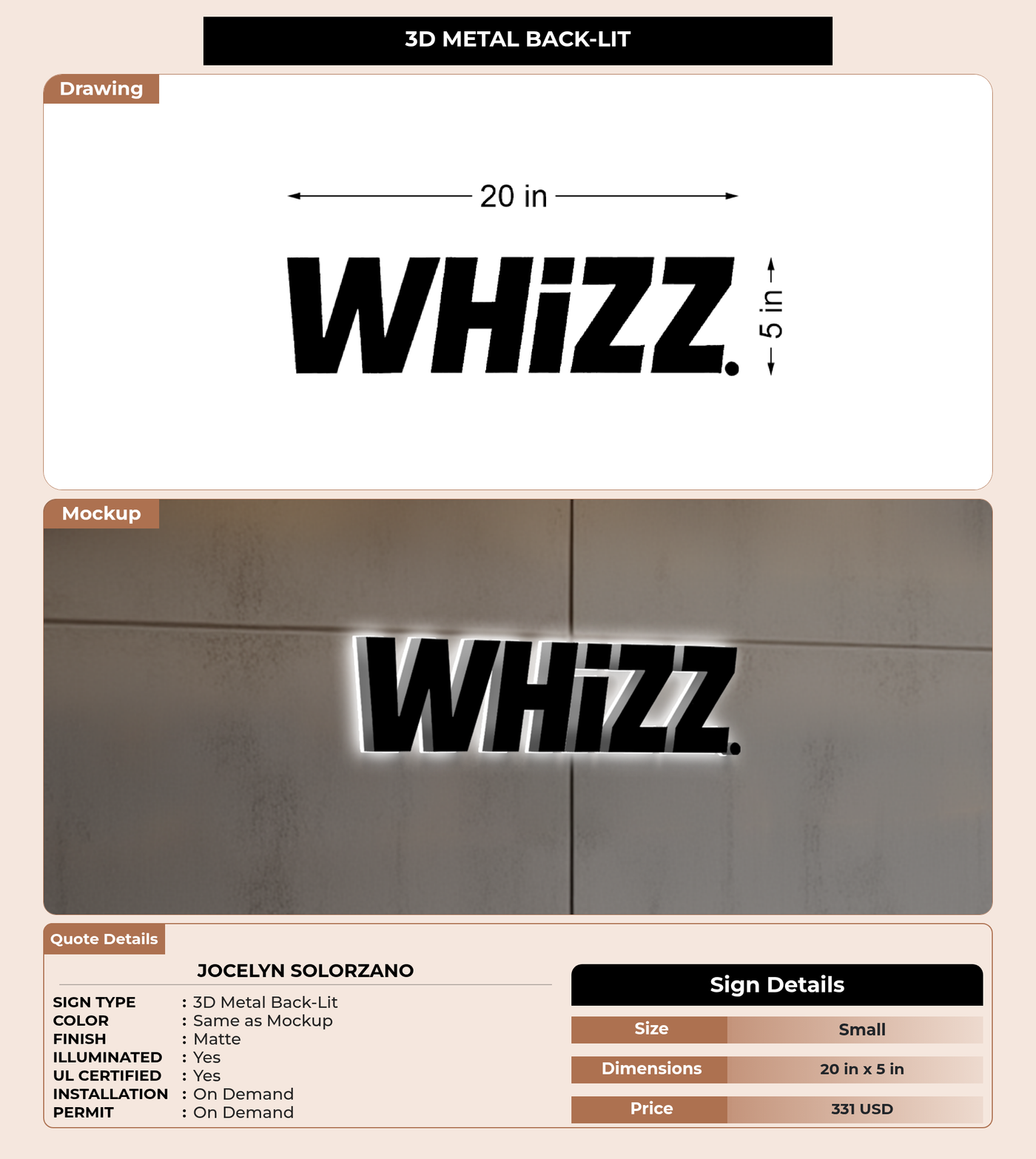 3D METAL BACK-LIT

Drawing

20 in

WHiZZ.

5 in

Mockup

WHiZZ.

Quote Details

JOCELYN SOLORZANO

SIGN TYPE : 3D Metal Back-Lit
COLOR : Same as Mockup
FINISH : Matte
ILLUMINATED : Yes
UL CERTIFIED : Yes
INSTALLATION : On Demand
PERMIT : On Demand

Sign Details

| Size | Small |
|---|---|
| Dimensions | 20 in x 5 in |
| Price | 331 USD |